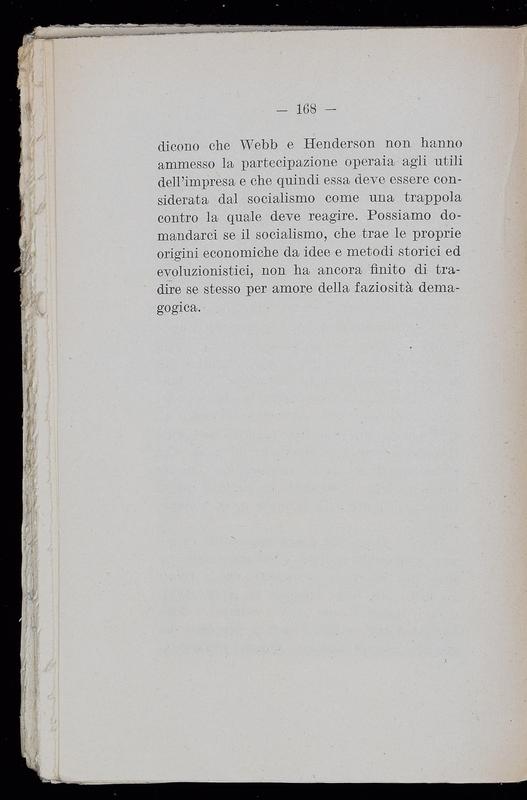 — 168 —

dicono che Webb e Henderson non hanno ammesso la partecipazione operaia agli utili dell'impresa e che quindi essa deve essere considerata dal socialismo come una trappola contro la quale deve reagire. Possiamo domandarci se il socialismo, che trae le proprie origini economiche da idee e metodi storici ed evoluzionistici, non ha ancora finito di tradire se stesso per amore della faziosità demagogica.